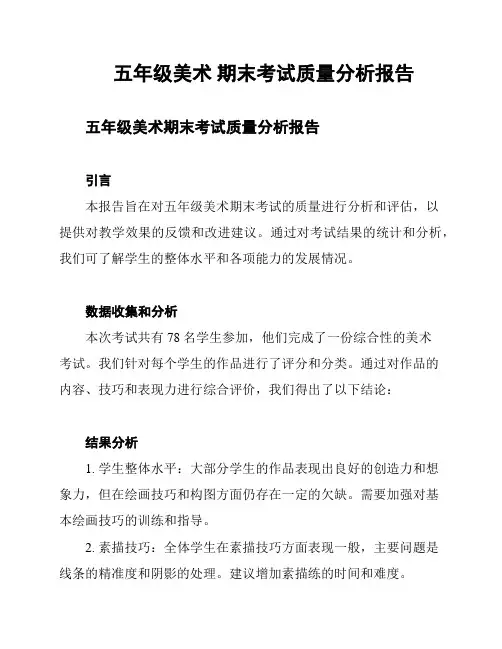 五年级美术 期末考试质量分析报告

五年级美术期末考试质量分析报告

引言

本报告旨在对五年级美术期末考试的质量进行分析和评估，以提供对教学效果的反馈和改进建议。通过对考试结果的统计和分析，我们可了解学生的整体水平和各项能力的发展情况。

数据收集和分析

本次考试共有 78 名学生参加，他们完成了一份综合性的美术考试。我们针对每个学生的作品进行了评分和分类。通过对作品的内容、技巧和表现力进行综合评价，我们得出了以下结论：

结果分析

1. 学生整体水平：大部分学生的作品表现出良好的创造力和想象力，但在绘画技巧和构图方面仍存在一定的欠缺。需要加强对基本绘画技巧的训练和指导。

2. 素描技巧：全体学生在素描技巧方面表现一般，主要问题是线条的精准度和阴影的处理。建议增加素描练的时间和难度。